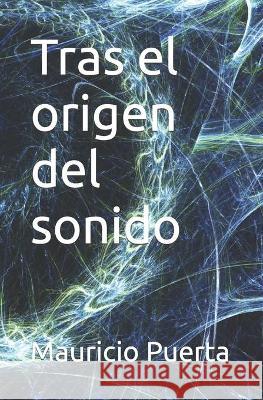 Tras el origen del sonido

Mauricio Puerta

Kraina Książek